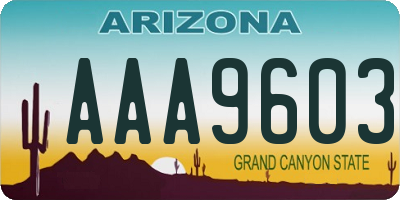 ARIZONA

AAA9603

GRAND CANYON STATE